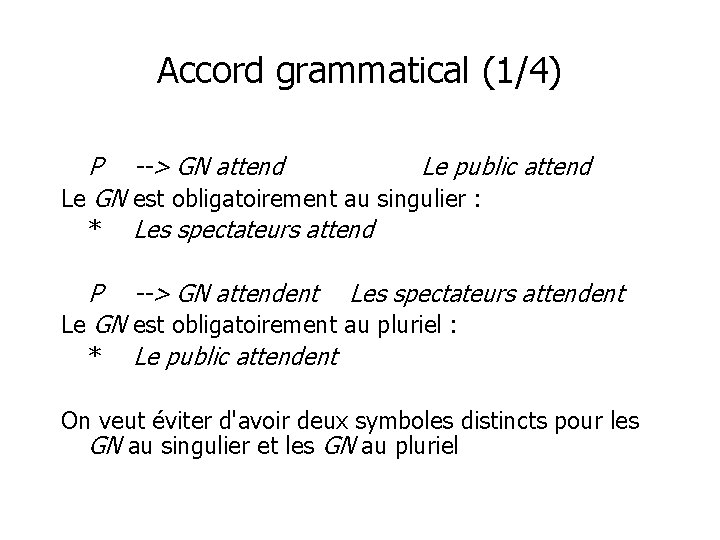 Accord grammatical (1/4)

P --> GN attend Le public attend

Le GN est obligatoirement au singulier :

* Les spectateurs attend

P --> GN attendent Les spectateurs attendent

Le GN est obligatoirement au pluriel :

* Le public attendent

On veut éviter d'avoir deux symboles distincts pour les GN au singulier et les GN au pluriel